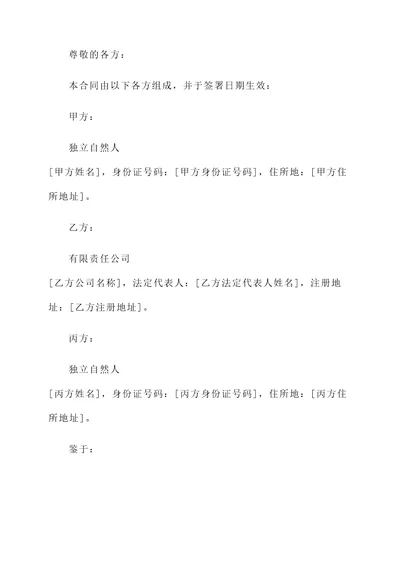 尊敬的各方：

本合同由以下各方组成，并于签署日期生效：

甲方：

独立自然人

[甲方姓名]，身份证号码：[甲方身份证号码]，住所地：[甲方住所地址]。

乙方：

有限责任公司

[乙方公司名称]，法定代表人：[乙方法定代表人姓名]，注册地址：[乙方注册地址]。

丙方：

独立自然人

[丙方姓名]，身份证号码：[丙方身份证号码]，住所地：[丙方住所地址]。

鉴于：